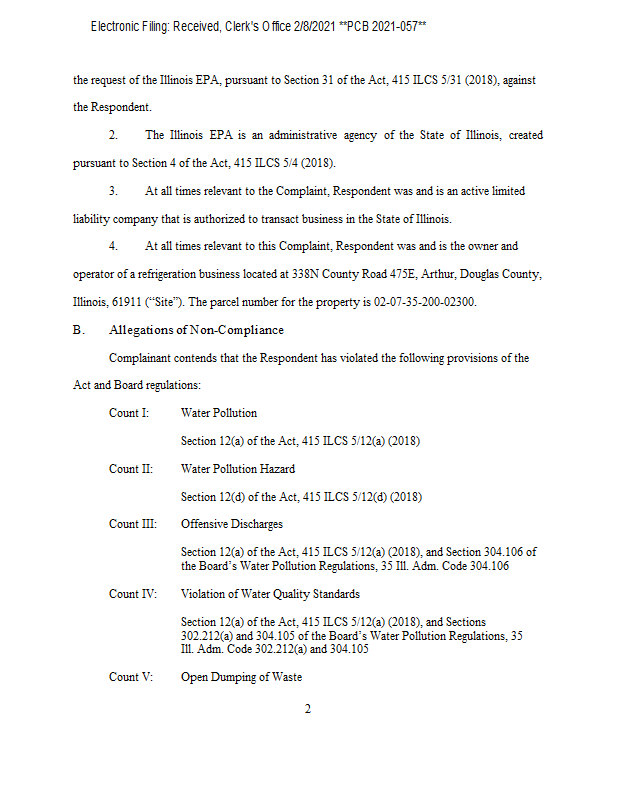 Electronic Filing: Received, Clerk's Office 2/8/2021 **PCB 2021-057**

the request of the Illinois EPA, pursuant to Section 31 of the Act, 415 ILCS 5/31 (2018), against the Respondent.

2. The Illinois EPA is an administrative agency of the State of Illinois, created pursuant to Section 4 of the Act, 415 ILCS 5/4 (2018).

3. At all times relevant to the Complaint, Respondent was and is an active limited liability company that is authorized to transact business in the State of Illinois.

4. At all times relevant to this Complaint, Respondent was and is the owner and operator of a refrigeration business located at 338N County Road 475E, Arthur, Douglas County, Illinois, 61911 ("Site"). The parcel number for the property is 02-07-35-200-02300.

B. Allegations of Non-Compliance

Complainant contends that the Respondent has violated the following provisions of the Act and Board regulations:

Count I: Water Pollution

Section 12(a) of the Act, 415 ILCS 5/12(a) (2018)

Count II: Water Pollution Hazard

Section 12(d) of the Act, 415 ILCS 5/12(d) (2018)

Count III: Offensive Discharges

Section 12(a) of the Act, 415 ILCS 5/12(a) (2018), and Section 304.106 of the Board's Water Pollution Regulations, 35 Ill. Adm. Code 304.106

Count IV: Violation of Water Quality Standards

Section 12(a) of the Act, 415 ILCS 5/12(a) (2018), and Sections 302.212(a) and 304.105 of the Board's Water Pollution Regulations, 35 Ill. Adm. Code 302.212(a) and 304.105

Count V: Open Dumping of Waste

2